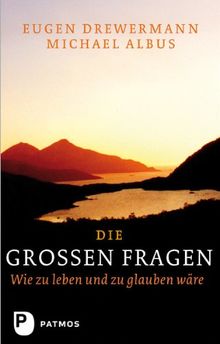 EUGEN DREWERMANN
MICHAEL ALBUS

DIE
GROSSEN FRAGEN
Wie zu leben und zu glauben wäre

P PATMOS